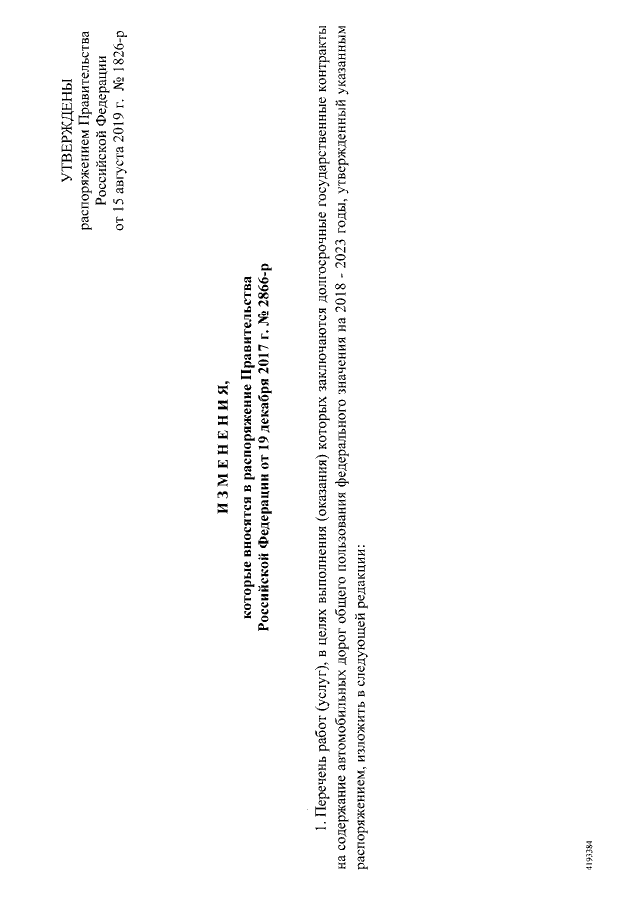 УТВЕРЖДЕНЫ
распоряжением Правительства
Российской Федерации
от 15 августа 2019 г. № 1826-р

И З М Е Н Е Н И Я,
которые вносятся в распоряжение Правительства
Российской Федерации от 19 декабря 2017 г. № 2866-р

1. Перечень работ (услуг), в целях выполнения (оказания) которых заключаются долгосрочные государственные контракты на содержание автомобильных дорог общего пользования федерального значения на 2018 - 2023 годы, утвержденный указанным распоряжением, изложить в следующей редакции:

4193384